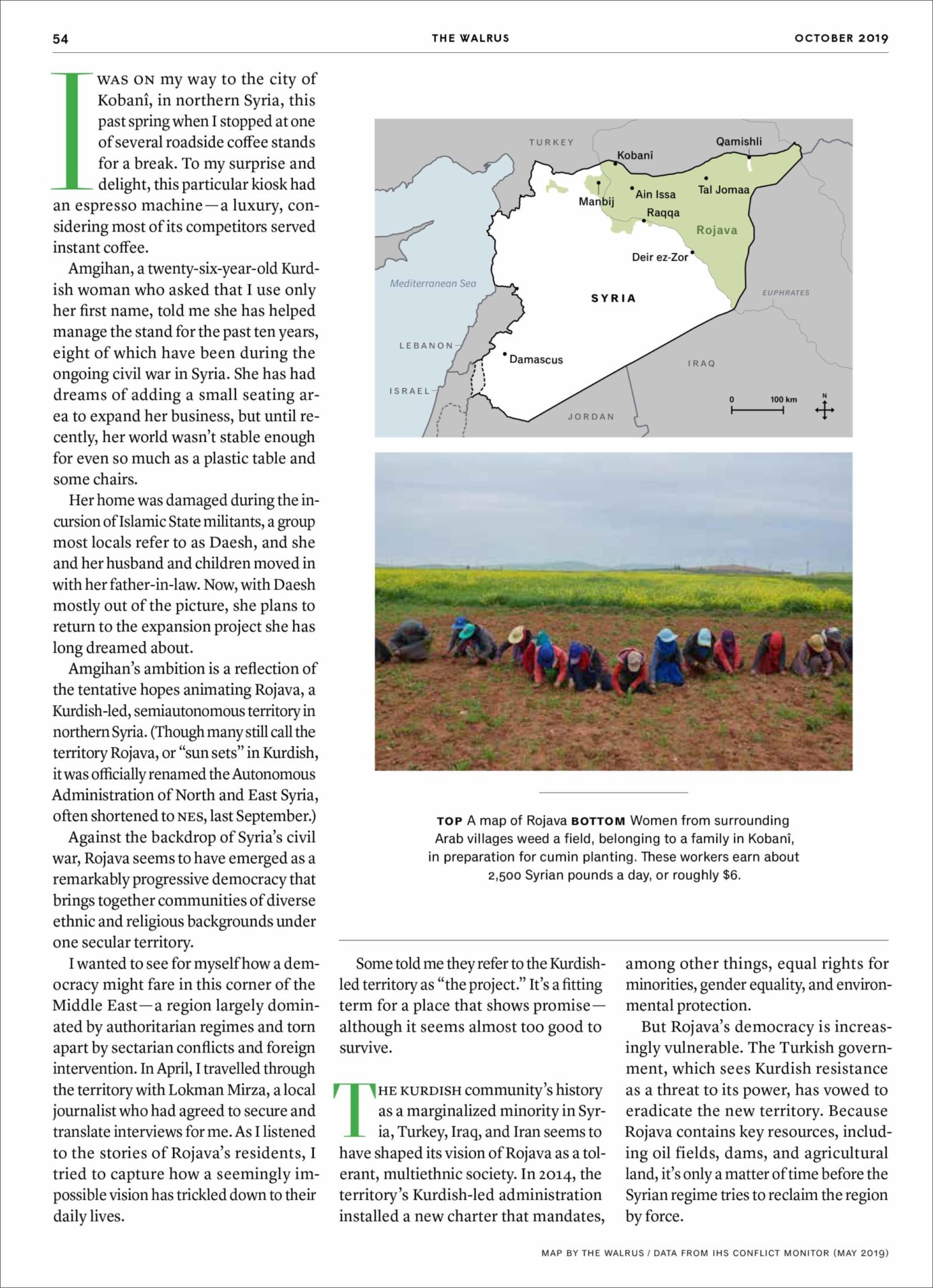 54 THE WALRUS OCTOBER 2019

I WAS ON my way to the city of Kobanî, in northern Syria, this past spring when I stopped at one of several roadside coffee stands for a break. To my surprise and delight, this particular kiosk had an espresso machine—a luxury, considering most of its competitors served instant coffee.

Amgihan, a twenty-six-year-old Kurdish woman who asked that I use only her first name, told me she has helped manage the stand for the past ten years, eight of which have been during the ongoing civil war in Syria. She has had dreams of adding a small seating area to expand her business, but until recently, her world wasn't stable enough for even so much as a plastic table and some chairs.

Her home was damaged during the incursion of Islamic State militants, a group most locals refer to as Daesh, and she and her husband and children moved in with her father-in-law. Now, with Daesh mostly out of the picture, she plans to return to the expansion project she has long dreamed about.

Amgihan's ambition is a reflection of the tentative hopes animating Rojava, a Kurdish-led, semiautonomous territory in northern Syria. (Though many still call the territory Rojava, or "sun sets" in Kurdish, it was officially renamed the Autonomous Administration of North and East Syria, often shortened to NES, last September.)

Against the backdrop of Syria's civil war, Rojava seems to have emerged as a remarkably progressive democracy that brings together communities of diverse ethnic and religious backgrounds under one secular territory.

I wanted to see for myself how a democracy might fare in this corner of the Middle East—a region largely dominated by authoritarian regimes and torn apart by sectarian conflicts and foreign intervention. In April, I travelled through the territory with Lokman Mirza, a local journalist who had agreed to secure and translate interviews for me. As I listened to the stories of Rojava's residents, I tried to capture how a seemingly impossible vision has trickled down to their daily lives.

TURKEY
Kobanî
Qamishli
Manbij
Ain Issa
Tal Jomaa
Raqqa
Rojava
Deir ez-Zor
Mediterranean Sea
SYRIA
EUPHRATES
LEBANON
Damascus
IRAQ
ISRAEL
JORDAN
0 100 km
N

TOP A map of Rojava BOTTOM Women from surrounding Arab villages weed a field, belonging to a family in Kobanî, in preparation for cumin planting. These workers earn about 2,500 Syrian pounds a day, or roughly $6.

Some told me they refer to the Kurdish-led territory as "the project." It's a fitting term for a place that shows promise—although it seems almost too good to survive.

THE KURDISH community's history as a marginalized minority in Syria, Turkey, Iraq, and Iran seems to have shaped its vision of Rojava as a tolerant, multiethnic society. In 2014, the territory's Kurdish-led administration installed a new charter that mandates, among other things, equal rights for minorities, gender equality, and environmental protection.

But Rojava's democracy is increasingly vulnerable. The Turkish government, which sees Kurdish resistance as a threat to its power, has vowed to eradicate the new territory. Because Rojava contains key resources, including oil fields, dams, and agricultural land, it's only a matter of time before the Syrian regime tries to reclaim the region by force.

MAP BY THE WALRUS / DATA FROM IHS CONFLICT MONITOR (MAY 2019)